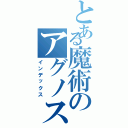 とある魔術のアグノス
インデックス